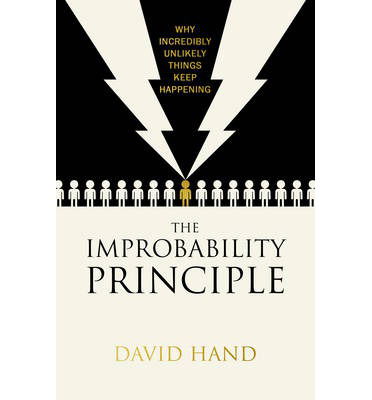 WHY INCREDIBLY UNLIKELY THINGS KEEP HAPPENING

THE IMPROBABILITY PRINCIPLE

DAVID HAND